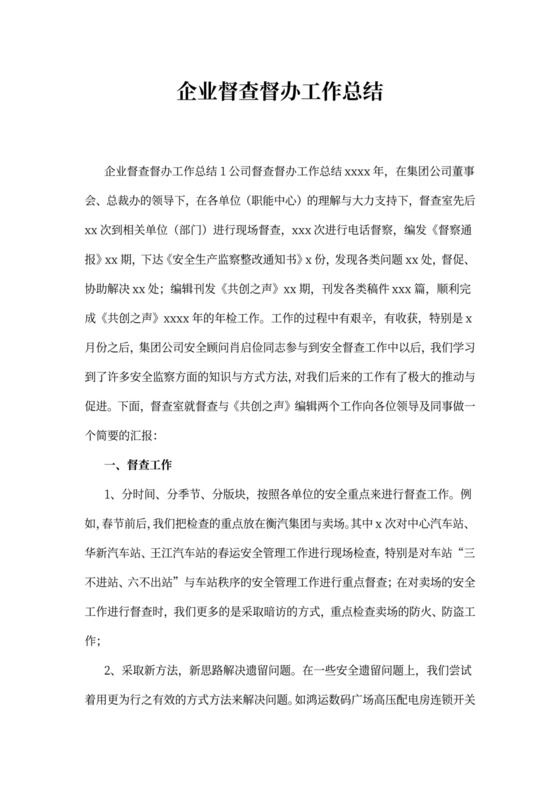 企业督查督办工作总结

企业督查督办工作总结 1 公司督查督办工作总结 xxxx 年，在集团公司董事会、总裁办的领导下，在各单位（职能中心）的理解与大力支持下，督查室先后 xx 次到相关单位（部门）进行现场督查，xxx 次进行电话督察，编发《督察通报》xx 期，下达《安全生产监察整改通知书》x 份，发现各类问题 xx 处，督促、协助解决 xx 处；编辑刊发《共创之声》xx 期，刊发各类稿件 xxx 篇，顺利完成《共创之声》xxxx 年的年检工作。工作的过程中有艰辛，有收获，特别是 x 月份之后，集团公司安全顾问肖启位同志参与到安全督查工作中以后，我们学习到了许多安全监察方面的知识与方式方法，对我们后来的工作有了极大的推动与促进。下面，督查室就督查与《共创之声》编辑两个工作向各位领导及同事做一个简要的汇报：

一、督查工作

1、分时间、分季节、分版块，按照各单位的安全重点来进行督查工作。例如，春节前后，我们把检查的重点放在衡汽集团与卖场。其中 x 次对中心汽车站、华新汽车站、王江汽车站的春运安全管理工作进行现场检查，特别是对车站“三不进站、六不出站”与车站秩序的安全管理工作进行重点督查；在对卖场的安全工作进行督查时，我们更多的是采取暗访的方式，重点检查卖场的防火、防盗工作；

2、采取新方法，新思路解决遗留问题。在一些安全遗留问题上，我们尝试着用更为行之有效的方式方法来解决问题。如鸿运数码广场高压配电房连锁开关